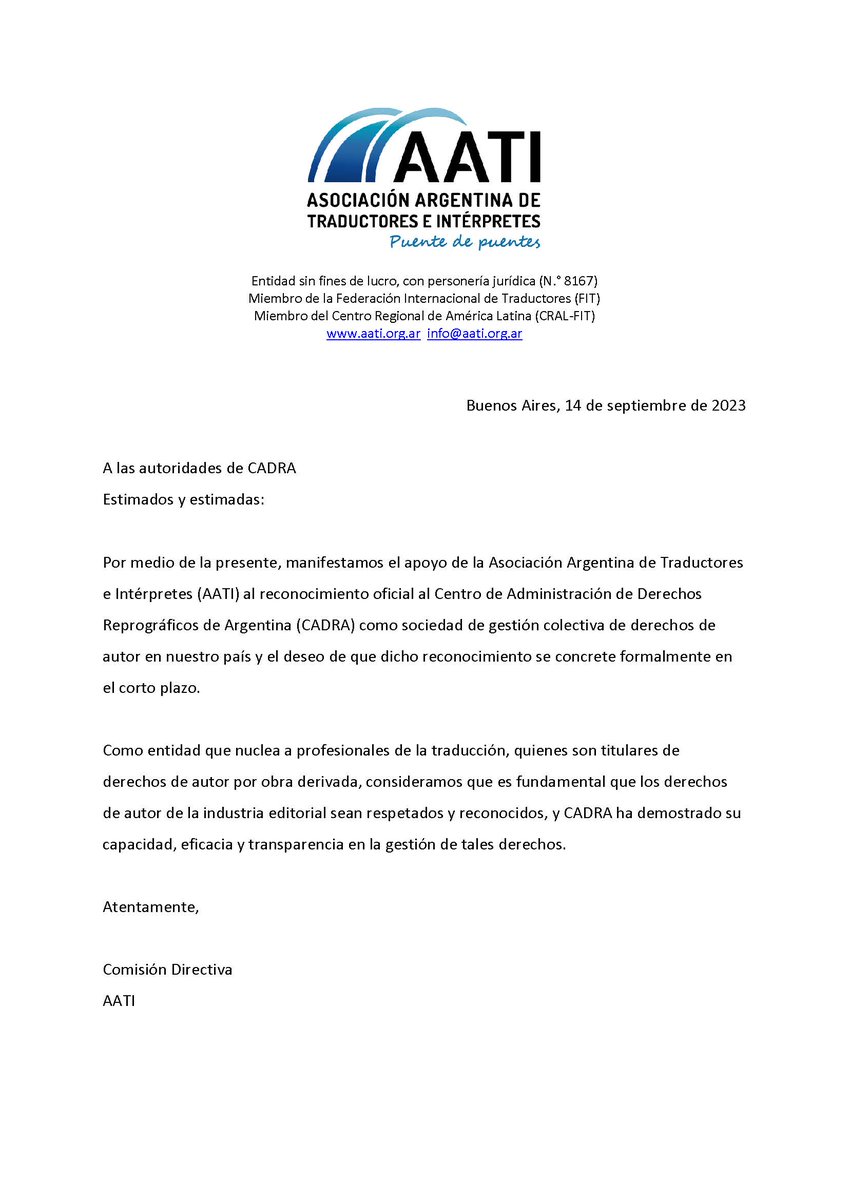 AATI
ASOCIACIÓN ARGENTINA DE TRADUCTORES E INTÉRPRETES
Puente de puentes

Entidad sin fines de lucro, con personería jurídica (N.° 8167)
Miembro de la Federación Internacional de Traductores (FIT)
Miembro del Centro Regional de América Latina (CRAL-FIT)
www.aati.org.ar info@aati.org.ar

Buenos Aires, 14 de septiembre de 2023

A las autoridades de CADRA
Estimados y estimadas:

Por medio de la presente, manifestamos el apoyo de la Asociación Argentina de Traductores e Intérpretes (AATI) al reconocimiento oficial al Centro de Administración de Derechos Reprográficos de Argentina (CADRA) como sociedad de gestión colectiva de derechos de autor en nuestro país y el deseo de que dicho reconocimiento se concrete formalmente en el corto plazo.

Como entidad que nuclea a profesionales de la traducción, quienes son titulares de derechos de autor por obra derivada, consideramos que es fundamental que los derechos de autor de la industria editorial sean respetados y reconocidos, y CADRA ha demostrado su capacidad, eficacia y transparencia en la gestión de tales derechos.

Atentamente,

Comisión Directiva
AATI